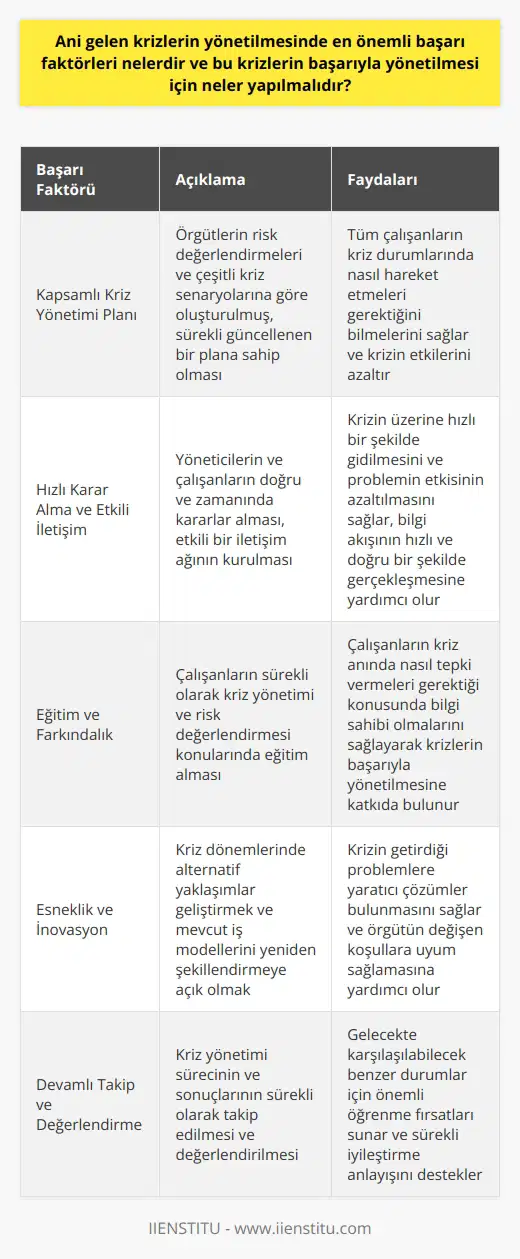 Ani gelen krizlerin yönetilmesinde en önemli başarı faktörleri nelerdir ve bu krizlerin başarıyla yönetilmesi için neler yapılmalıdır?

| Başarı Faktörü | Açıklama | Faydaları |
|---|---|---|
| Kapsamlı Kriz Yönetimi Planı | Örgütlerin risk değerlendirmeleri ve çeşitli kriz senaryolarına göre oluşturulmuş, sürekli güncellenen bir plana sahip olması | Tüm çalışanların kriz durumlarında nasıl hareket etmeleri gerektiğini bilmelerini sağlar ve krizin etkilerini azaltır |
| Hızlı Karar Alma ve Etkili İletişim | Yöneticilerin ve çalışanların doğru ve zamanında kararlar alması, etkili bir iletişim ağının kurulması | Krizin üzerine hızlı bir şekilde gidilmesini ve problemin etkisinin azaltılmasını sağlar, bilgi akışının hızlı ve doğru bir şekilde gerçekleşmesine yardımcı olur |
| Eğitim ve Farkındalık | Çalışanların sürekli olarak kriz yönetimi ve risk değerlendirmesi konularında eğitim alması | Çalışanların kriz anında nasıl tepki vermeleri gerektiği konusunda bilgi sahibi olmalarını sağlayarak krizlerin başarıyla yönetilmesine katkıda bulunur |
| Esneklik ve İnovasyon | Kriz dönemlerinde alternatif yaklaşımlar geliştirmek ve mevcut iş modellerini yeniden şekillendirmeye açık olmak | Krizin getirdiği problemlere yaratıcı çözümler bulunmasını sağlar ve örgütün değişen koşullara uyum sağlamasına yardımcı olur |
| Devamlı Takip ve Değerlendirme | Kriz yönetimi sürecinin ve sonuçlarının sürekli olarak takip edilmesi ve değerlendirilmesi | Gelecekte karşılaşılabilecek benzer durumlar için önemli öğrenme fırsatları sunar ve sürekli iyileştirme anlayışını destekler |

IIENSTITU - www.iienstitu.com